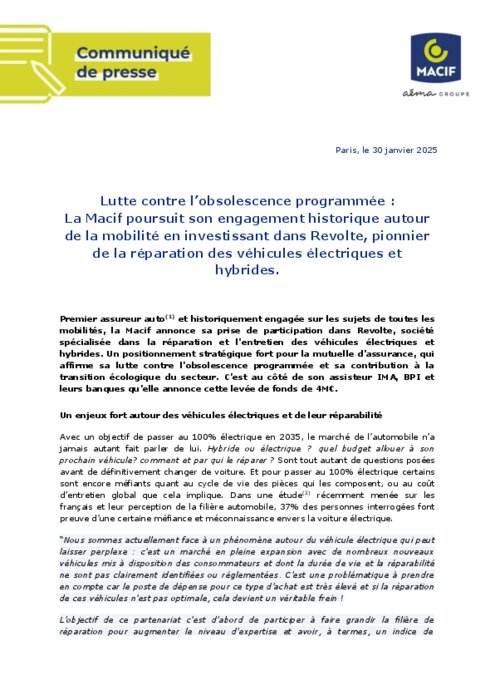 Communiqué de presse

MACIF

aéma GROUPE

Paris, le 30 janvier 2025

Lutte contre l'obsolescence programmée : La Macif poursuit son engagement historique autour de la mobilité en investissant dans Revolte, pionnier de la réparation des véhicules électriques et hybrides.

Premier assureur auto$^{(1)}$ et historiquement engagée sur les sujets de toutes les mobilités, la Macif annonce sa prise de participation dans Revolte, société spécialisée dans la réparation et l'entretien des véhicules électriques et hybrides. Un positionnement stratégique fort pour la mutuelle d'assurance, qui affirme sa lutte contre l'obsolescence programmée et sa contribution à la transition écologique du secteur. C'est au côté de son assisteur IMA, BPI et leurs banques qu'elle annonce cette levée de fonds de 4M€.

Un enjeux fort autour des véhicules électriques et de leur réparabilité

Avec un objectif de passer au 100% électrique en 2035, le marché de l'automobile n'a jamais autant fait parler de lui. Hybride ou électrique ? quel budget allouer à son prochain véhicule? comment et par qui le réparer ? Sont tout autant de questions posées avant de définitivement changer de voiture. Et pour passer au 100% électrique certains sont encore méfiants quant au cycle de vie des pièces qui les composent, ou au coût d'entretien global que cela implique. Dans une étude$^{(2)}$ récemment menée sur les français et leur perception de la filière automobile, 37% des personnes interrogées font preuve d'une certaine méfiance et méconnaissance envers la voiture électrique.

"Nous sommes actuellement face à un phénomène autour du véhicule électrique qui peut laisser perplexe : c'est un marché en pleine expansion avec de nombreux nouveaux véhicules mis à disposition des consommateurs et dont la durée de vie et la réparabilité ne sont pas clairement identifiées ou réglementées. C'est une problématique à prendre en compte car le poste de dépense pour ce type d'achat est très élevé et si la réparation de ces véhicules n'est pas optimale, cela devient un véritable frein !

L'objectif de ce partenariat c'est d'abord de participer à faire grandir la filière de réparation pour augmenter le niveau d'expertise et avoir, à termes, un indice de